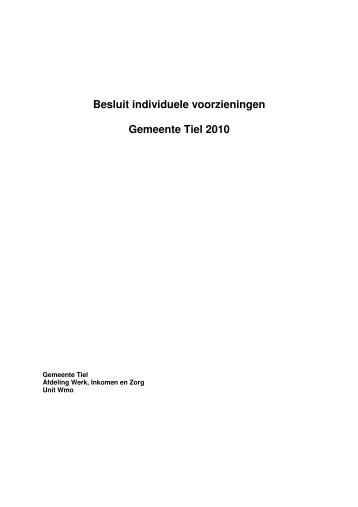 Besluit individuele voorzieningen

Gemeente Tiel 2010

Gemeente Tiel
Afdeling Werk, Inkomen en Zorg
Unit Wmo